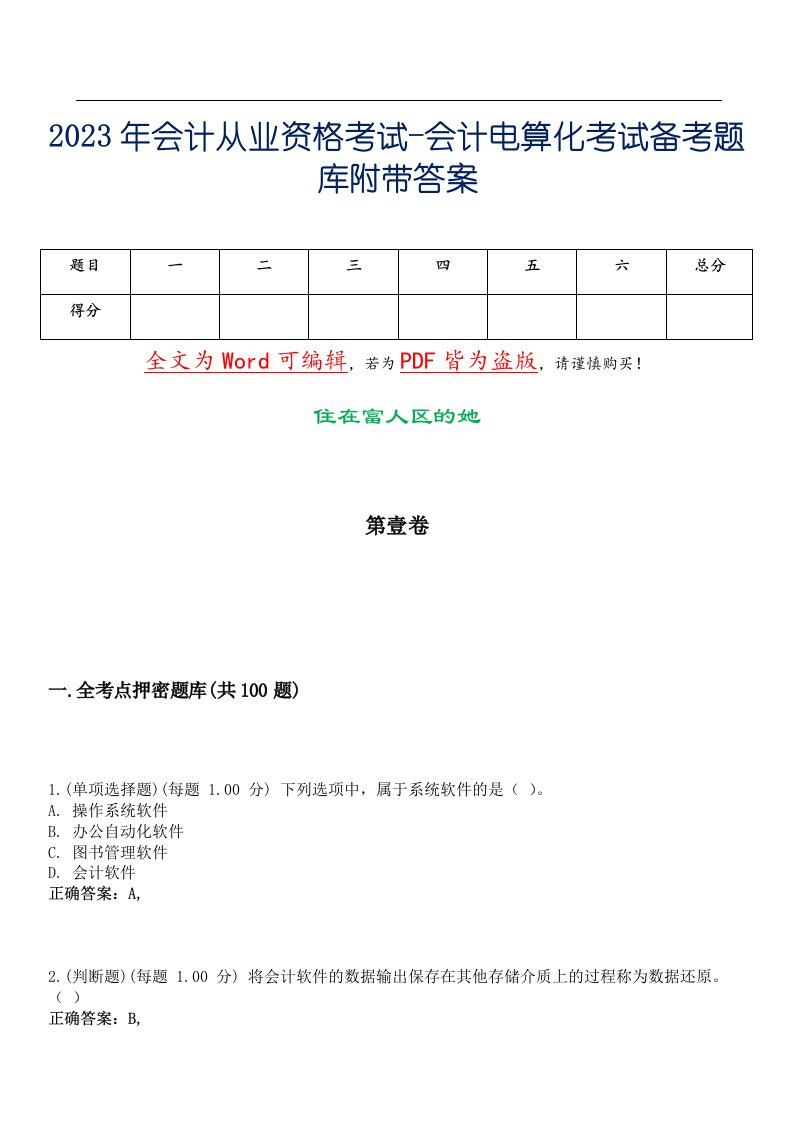 2023年会计从业资格考试-会计电算化考试备考题库附带答案

| 题目 | 一 | 二 | 三 | 四 | 五 | 六 | 总分 |
|---|---|---|---|---|---|---|---|
| 得分 | | | | | | | |

全文为Word可编辑，若为PDF皆为盗版，请谨慎购买！

住在富人区的她

第壹卷

一.全考点押密题库(共100题)

1.(单项选择题)(每题 1.00 分) 下列选项中，属于系统软件的是（ ）。
A. 操作系统软件
B. 办公自动化软件
C. 图书管理软件
D. 会计软件
正确答案：A,

2.(判断题)(每题 1.00 分) 将会计软件的数据输出保存在其他存储介质上的过程称为数据还原。（ ）
正确答案：B,